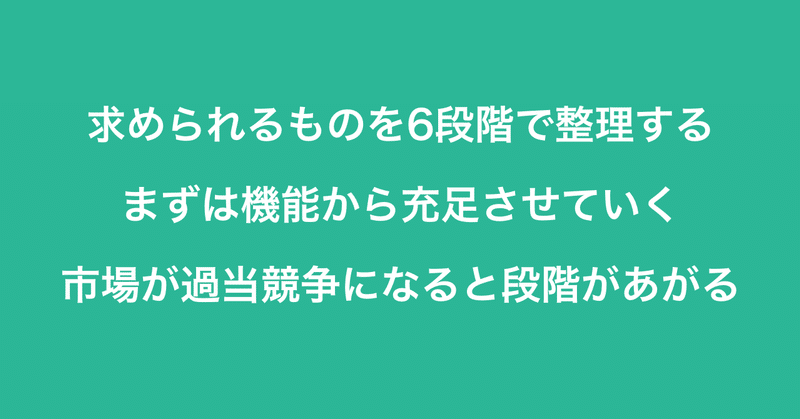 求められるものを6段階で整理する

まずは機能から充足させていく

市場が過当競争になると段階があがる